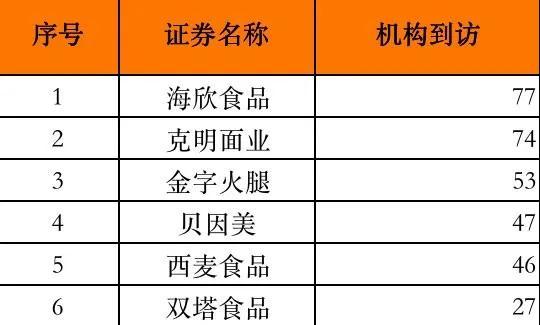 | 序号 | 证券名称 | 机构到访 |
|---|---|---|
| 1 | 海欣食品 | 77 |
| 2 | 克明面业 | 74 |
| 3 | 金字火腿 | 53 |
| 4 | 贝因美 | 47 |
| 5 | 西麦食品 | 46 |
| 6 | 双塔食品 | 27 |